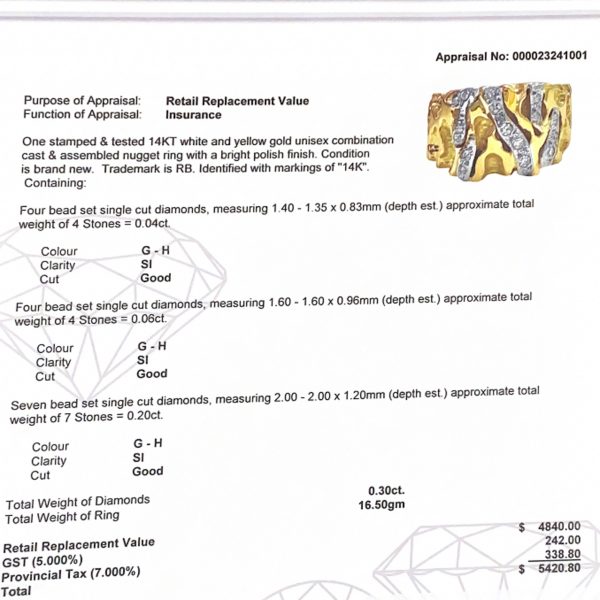 Appraisal No: 000023241001

Purpose of Appraisal: Retail Replacement Value
Function of Appraisal: Insurance

One stamped & tested 14KT white and yellow gold unisex combination cast & assembled nugget ring with a bright polish finish. Condition is brand new. Trademark is RB. Identified with markings of "14K". Containing:

Four bead set single cut diamonds, measuring 1.40 - 1.35 x 0.83mm (depth est.) approximate total weight of 4 Stones = 0.04ct.

Colour G - H
Clarity SI
Cut Good

Four bead set single cut diamonds, measuring 1.60 - 1.60 x 0.96mm (depth est.) approximate total weight of 4 Stones = 0.06ct.

Colour G - H
Clarity SI
Cut Good

Seven bead set single cut diamonds, measuring 2.00 - 2.00 x 1.20mm (depth est.) approximate total weight of 7 Stones = 0.20ct.

Colour G - H
Clarity SI
Cut Good

Total Weight of Diamonds 0.30ct.
Total Weight of Ring 16.50gm

Retail Replacement Value $ 4840.00
GST (5.000%) 242.00
Provincial Tax (7.000%) 338.80
Total $ 5420.80